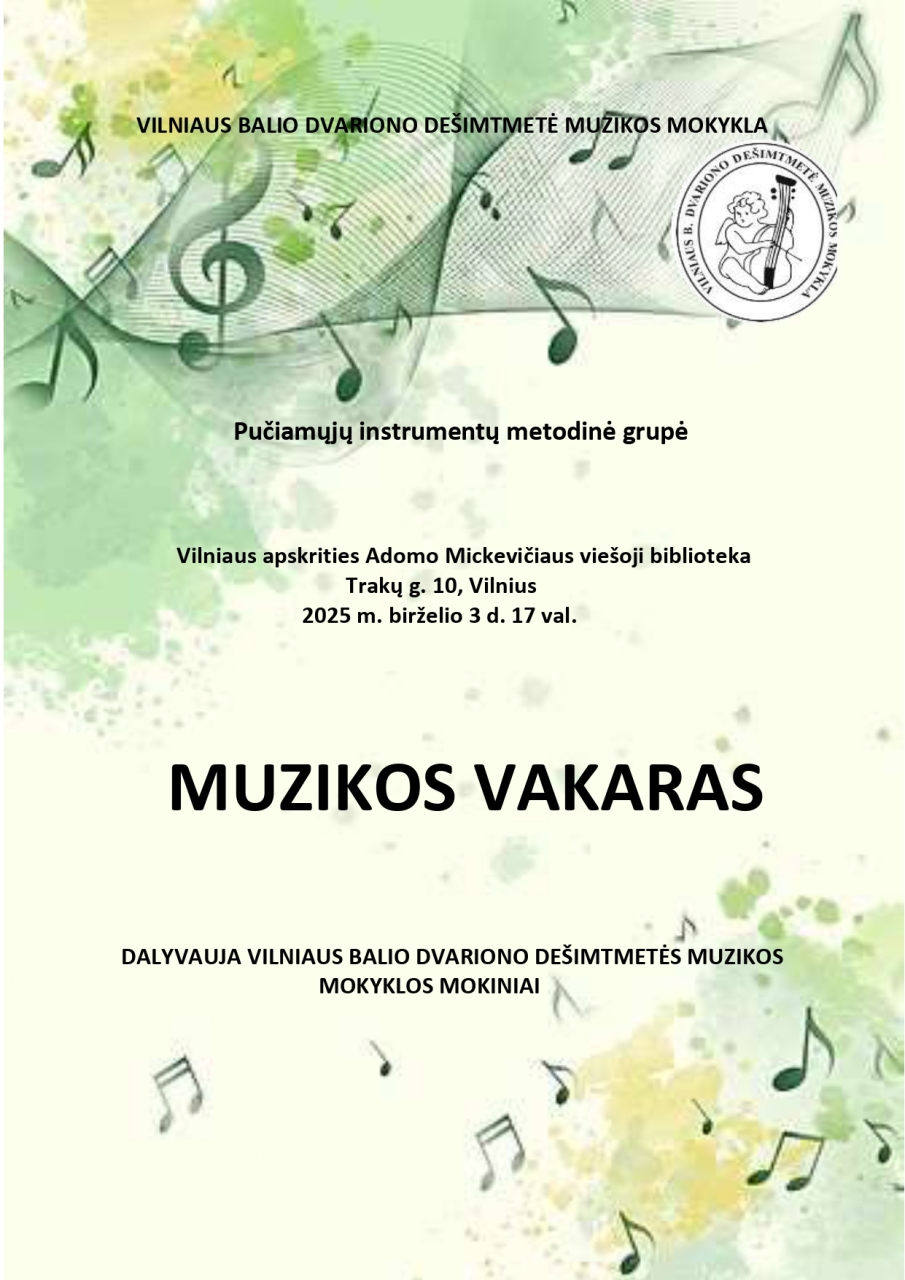 VILNIAUS BALIO DVARIONO DEŠIMTMETĖ MUZIKOS MOKYKLA

VILNIAUS B. DVARIONO DEŠIMTMETĖ MUZIKOS MOKYKLA

Pučiamųjų instrumentų metodinė grupė

Vilniaus apskrities Adomo Mickevičiaus viešoji biblioteka
Trakų g. 10, Vilnius
2025 m. birželio 3 d. 17 val.

MUZIKOS VAKARAS

DALYVAUJA VILNIAUS BALIO DVARIONO DEŠIMTMETĖS MUZIKOS MOKYKLOS MOKINIAI